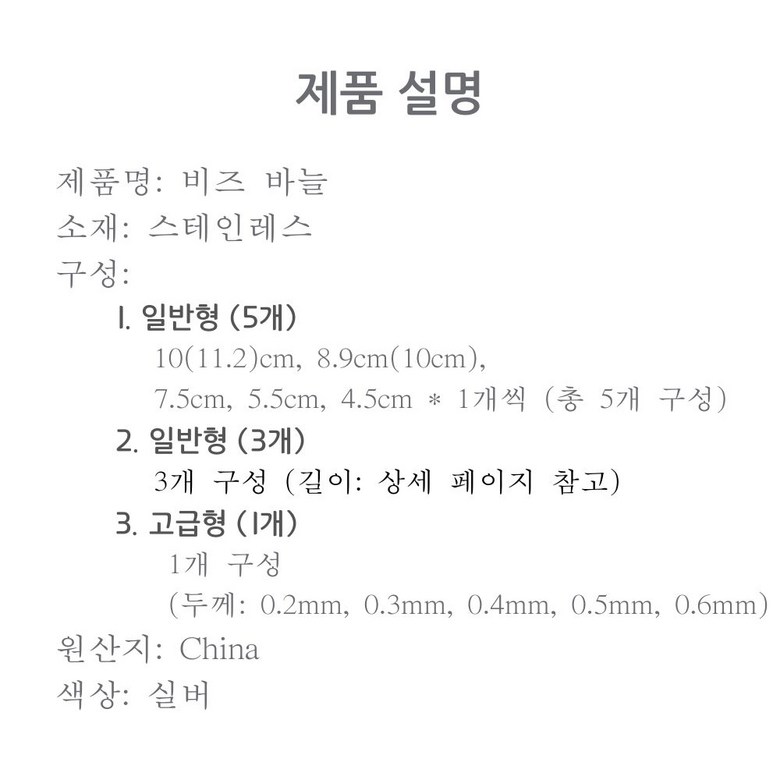 제품 설명

제품명: 비즈 바늘
소재: 스테인레스
구성:

1. 일반형 (5개)
10(11.2)cm, 8.9cm(10cm),
7.5cm, 5.5cm, 4.5cm * 1개씩 (총 5개 구성)

2. 일반형 (3개)
3개 구성 (길이: 상세 페이지 참고)

3. 고급형 (1개)
1개 구성
(두께: 0.2mm, 0.3mm, 0.4mm, 0.5mm, 0.6mm)

원산지: China
색상: 실버